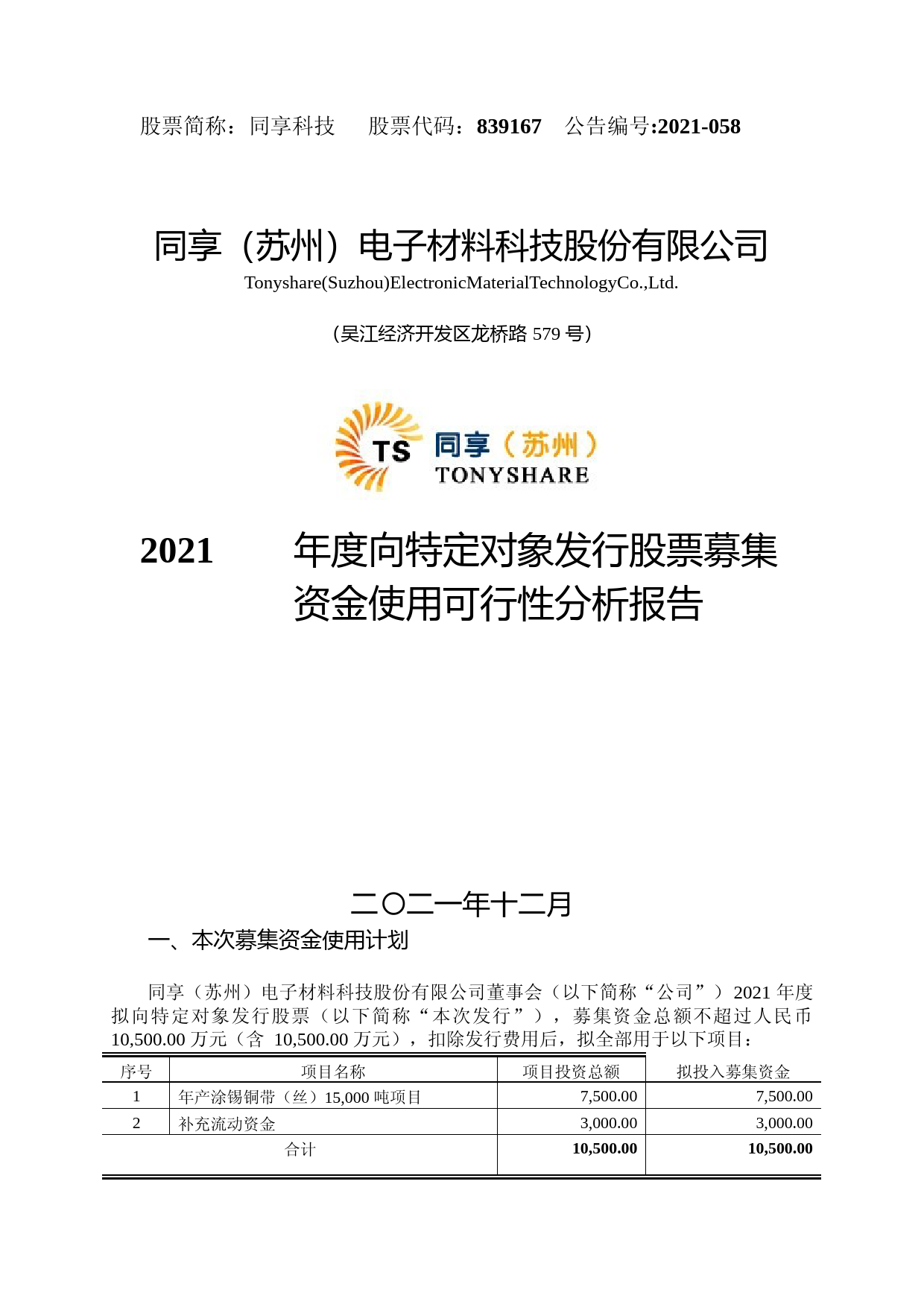 股票简称：同享科技　股票代码：839167　公告编号:2021-058

同享（苏州）电子材料科技股份有限公司

Tonyshare(Suzhou)ElectronicMaterialTechnologyCo.,Ltd.

（吴江经济开发区龙桥路 579 号）

TS 同享（苏州）
TONYSHARE

2021 年度向特定对象发行股票募集资金使用可行性分析报告

二〇二一年十二月

一、本次募集资金使用计划

同享（苏州）电子材料科技股份有限公司董事会（以下简称“公司”）2021 年度拟向特定对象发行股票（以下简称“本次发行”），募集资金总额不超过人民币 10,500.00 万元（含 10,500.00 万元），扣除发行费用后，拟全部用于以下项目：

| 序号 | 项目名称 | 项目投资总额 | 拟投入募集资金 |
|---|---|---|---|
| 1 | 年产涂锡铜带（丝）15,000 吨项目 | 7,500.00 | 7,500.00 |
| 2 | 补充流动资金 | 3,000.00 | 3,000.00 |
| 合计 | | 10,500.00 | 10,500.00 |